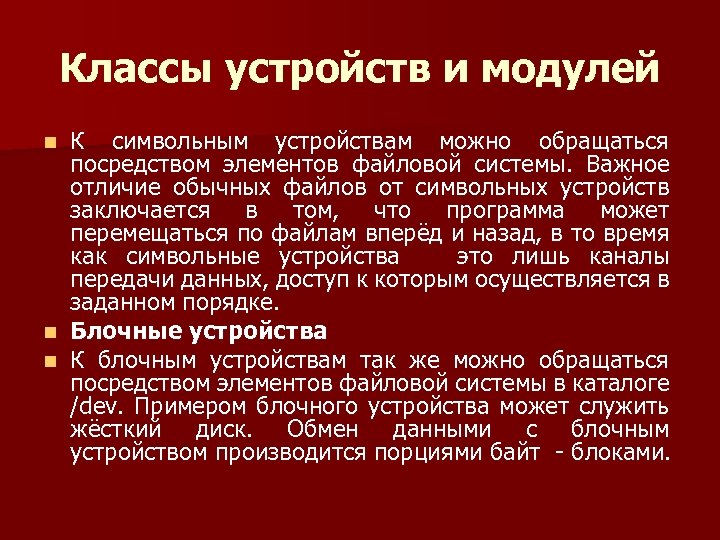 Классы устройств и модулей

К символьным устройствам можно обращаться посредством элементов файловой системы. Важное отличие обычных файлов от символьных устройств заключается в том, что программа может перемещаться по файлам вперёд и назад, в то время как символьные устройства это лишь каналы передачи данных, доступ к которым осуществляется в заданном порядке.

Блочные устройства

К блочным устройствам так же можно обращаться посредством элементов файловой системы в каталоге /dev. Примером блочного устройства может служить жёсткий диск. Обмен данными с блочным устройством производится порциями байт - блоками.